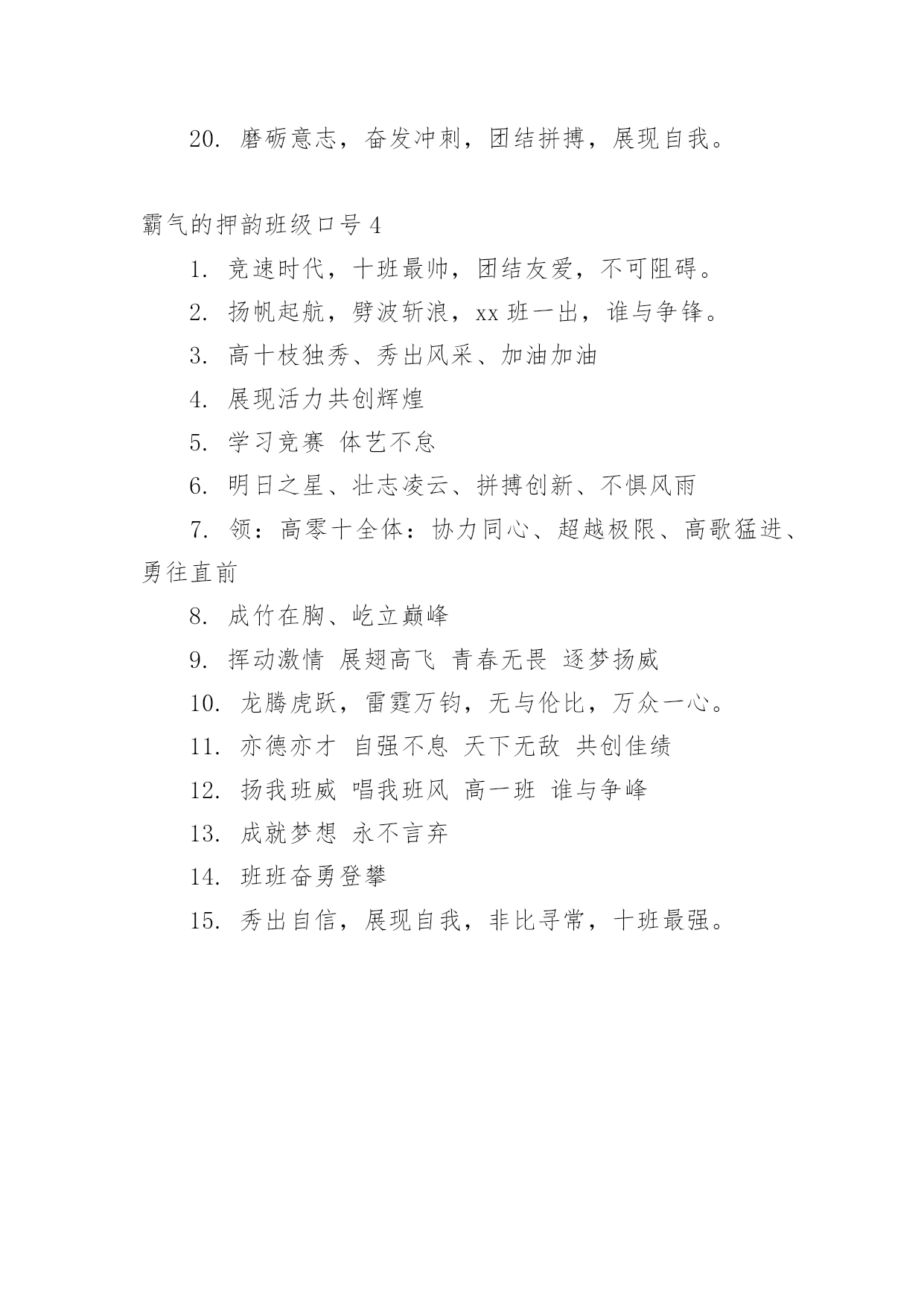 20. 磨砺意志，奋发冲刺，团结拼搏，展现自我。

霸气的押韵班级口号 4

1. 竞速时代，十班最帅，团结友爱，不可阻碍。

2. 扬帆起航，劈波斩浪，xx 班一出，谁与争锋。

3. 高十枝独秀、秀出风采、加油加油

4. 展现活力共创辉煌

5. 学习竞赛 体艺不怠

6. 明日之星、壮志凌云、拼搏创新、不惧风雨

7. 领：高零十全体：协力同心、超越极限、高歌猛进、勇往直前

8. 成竹在胸、屹立巅峰

9. 挥动激情 展翅高飞 青春无畏 逐梦扬威

10. 龙腾虎跃，雷霆万钧，无与伦比，万众一心。

11. 亦德亦才 自强不息 天下无敌 共创佳绩

12. 扬我班威 唱我班风 高一班 谁与争峰

13. 成就梦想 永不言弃

14. 班班奋勇登攀

15. 秀出自信，展现自我，非比寻常，十班最强。